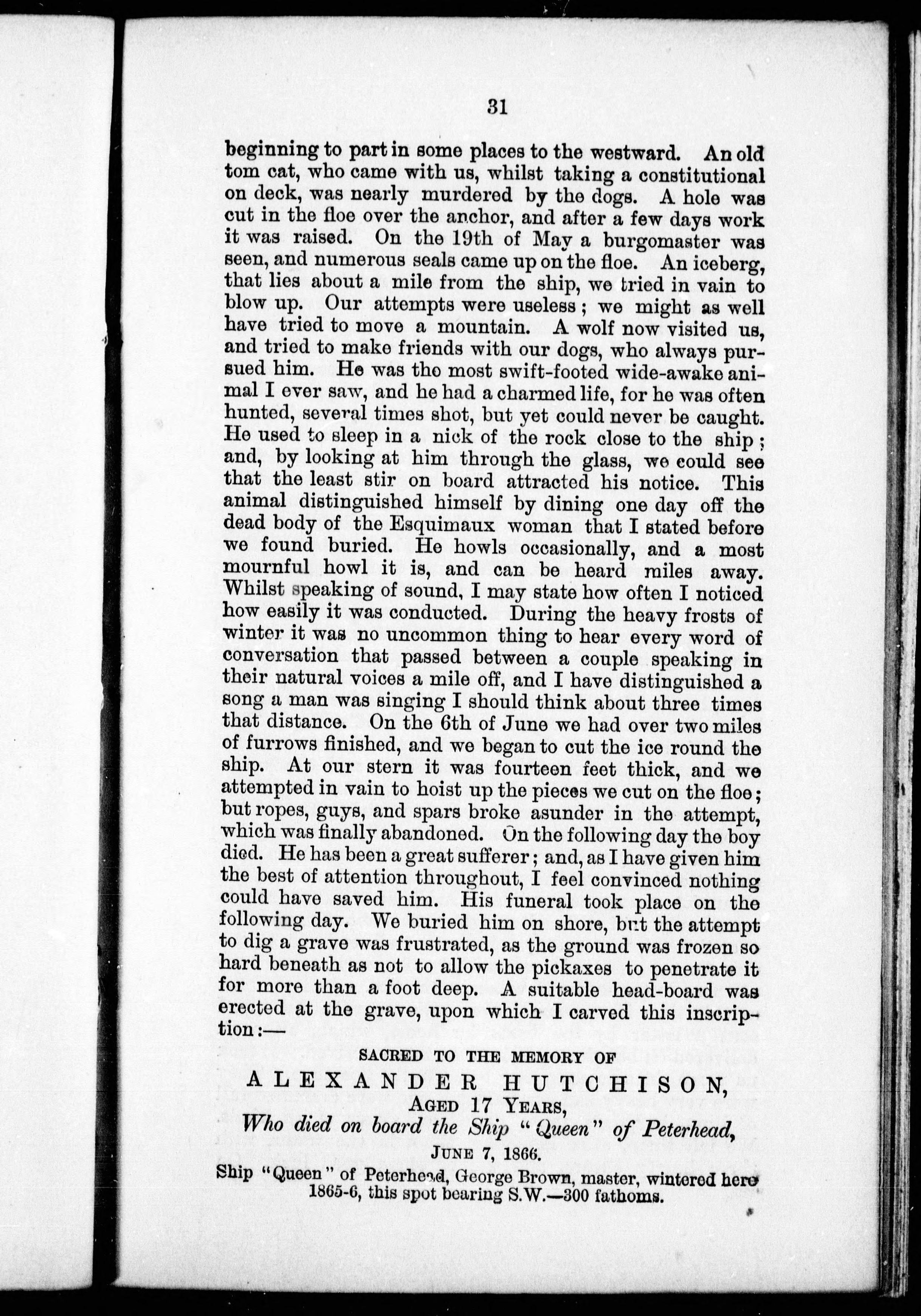 31

beginning to part in some places to the westward. An old tom cat, who came with us, whilst taking a constitutional on deck, was nearly murdered by the dogs. A hole was cut in the floe over the anchor, and after a few days work it was raised. On the 19th of May a burgomaster was seen, and numerous seals came up on the floe. An iceberg, that lies about a mile from the ship, we tried in vain to blow up. Our attempts were useless; we might as well have tried to move a mountain. A wolf now visited us, and tried to make friends with our dogs, who always pursued him. He was the most swift-footed wide-awake animal I ever saw, and he had a charmed life, for he was often hunted, several times shot, but yet could never be caught. He used to sleep in a nick of the rock close to the ship; and, by looking at him through the glass, we could see that the least stir on board attracted his notice. This animal distinguished himself by dining one day off the dead body of the Esquimaux woman that I stated before we found buried. He howls occasionally, and a most mournful howl it is, and can be heard miles away. Whilst speaking of sound, I may state how often I noticed how easily it was conducted. During the heavy frosts of winter it was no uncommon thing to hear every word of conversation that passed between a couple speaking in their natural voices a mile off, and I have distinguished a song a man was singing I should think about three times that distance. On the 6th of June we had over two miles of furrows finished, and we began to cut the ice round the ship. At our stern it was fourteen feet thick, and we attempted in vain to hoist up the pieces we cut on the floe; but ropes, guys, and spars broke asunder in the attempt, which was finally abandoned. On the following day the boy died. He has been a great sufferer; and, as I have given him the best of attention throughout, I feel convinced nothing could have saved him. His funeral took place on the following day. We buried him on shore, but the attempt to dig a grave was frustrated, as the ground was frozen so hard beneath as not to allow the pickaxes to penetrate it for more than a foot deep. A suitable head-board was erected at the grave, upon which I carved this inscription:—

SACRED TO THE MEMORY OF
ALEXANDER HUTCHISON,
AGED 17 YEARS,
Who died on board the Ship "Queen" of Peterhead,
JUNE 7, 1866.
Ship "Queen" of Peterhead, George Brown, master, wintered here 1865-6, this spot bearing S.W.—300 fathoms.